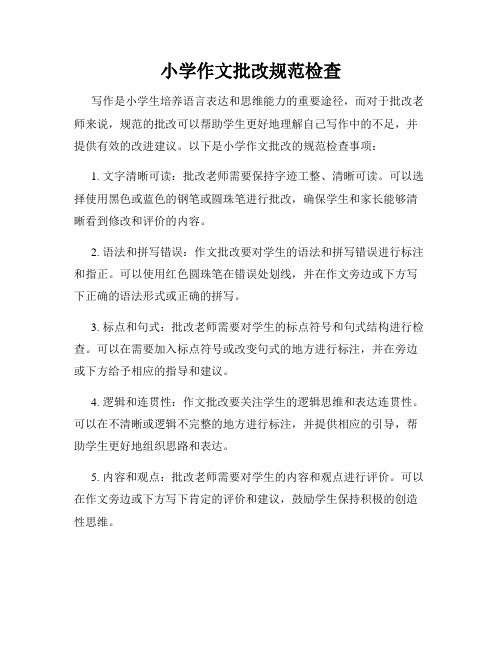 小学作文批改规范检查

写作是小学生培养语言表达和思维能力的重要途径，而对于批改老师来说，规范的批改可以帮助学生更好地理解自己写作中的不足，并提供有效的改进建议。以下是小学作文批改的规范检查事项：

1. 文字清晰可读：批改老师需要保持字迹工整、清晰可读。可以选择使用黑色或蓝色的钢笔或圆珠笔进行批改，确保学生和家长能够清晰看到修改和评价的内容。

2. 语法和拼写错误：作文批改要对学生的语法和拼写错误进行标注和指正。可以使用红色圆珠笔在错误处划线，并在作文旁边或下方写下正确的语法形式或正确的拼写。

3. 标点和句式：批改老师需要对学生的标点符号和句式结构进行检查。可以在需要加入标点符号或改变句式的地方进行标注，并在旁边或下方给予相应的指导和建议。

4. 逻辑和连贯性：作文批改要关注学生的逻辑思维和表达连贯性。可以在不清晰或逻辑不完整的地方进行标注，并提供相应的引导，帮助学生更好地组织思路和表达。

5. 内容和观点：批改老师需要对学生的内容和观点进行评价。可以在作文旁边或下方写下肯定的评价和建议，鼓励学生保持积极的创造性思维。